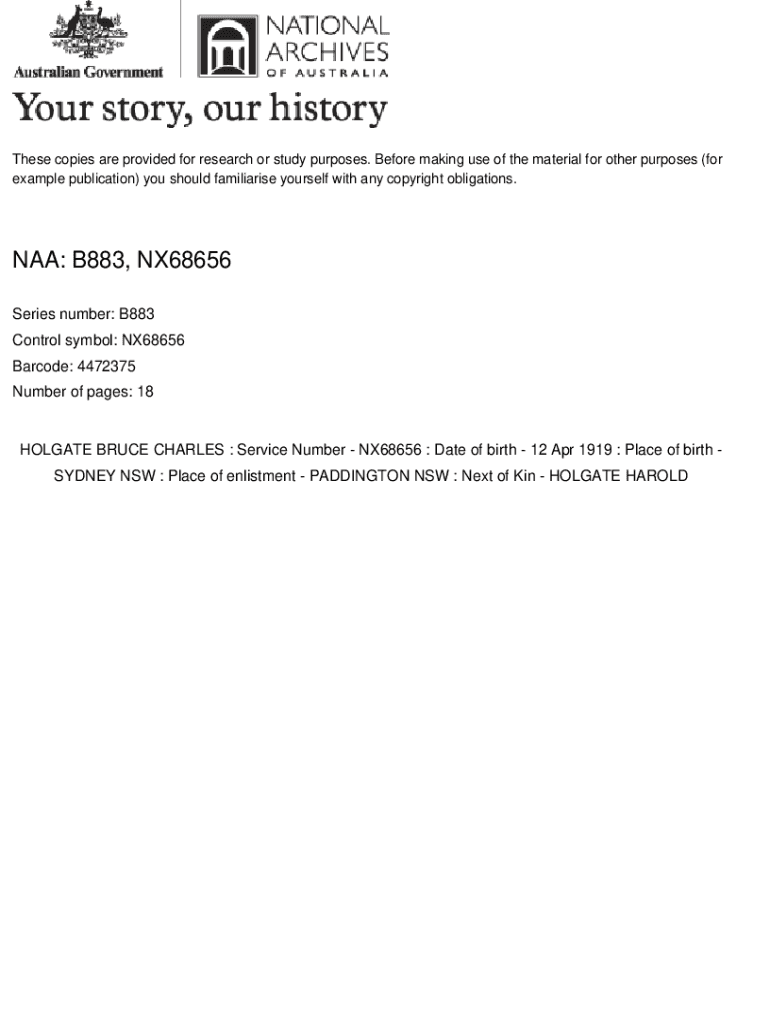 Australian Government

NATIONAL ARCHIVES OF AUSTRALIA

Your story, our history

These copies are provided for research or study purposes. Before making use of the material for other purposes (for example publication) you should familiarise yourself with any copyright obligations.

NAA: B883, NX68656

Series number: B883

Control symbol: NX68656

Barcode: 4472375

Number of pages: 18

HOLGATE BRUCE CHARLES : Service Number - NX68656 : Date of birth - 12 Apr 1919 : Place of birth - SYDNEY NSW : Place of enlistment - PADDINGTON NSW : Next of Kin - HOLGATE HAROLD